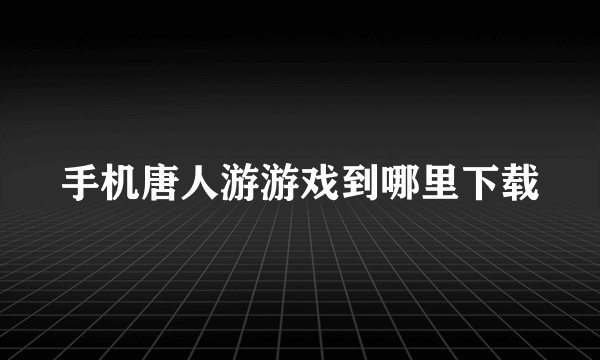 手机唐人游游戏到哪里下载